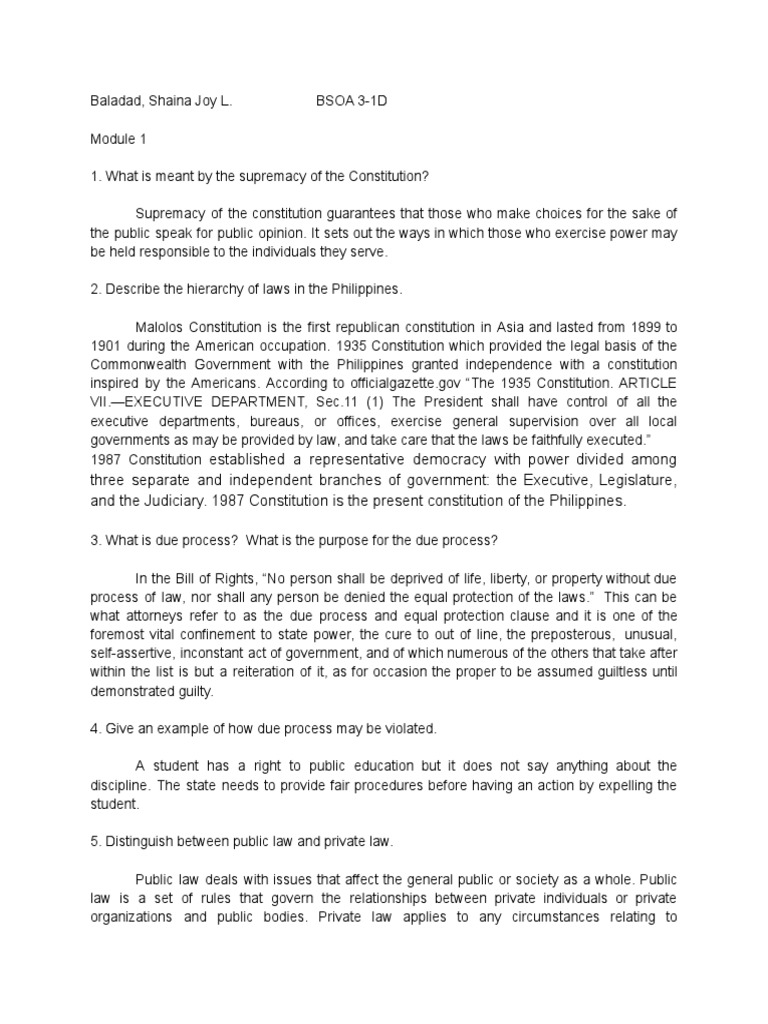 Baladad, Shaina Joy L.                    BSOA 3-1D

Module 1

1. What is meant by the supremacy of the Constitution?

Supremacy of the constitution guarantees that those who make choices for the sake of the public speak for public opinion. It sets out the ways in which those who exercise power may be held responsible to the individuals they serve.

2. Describe the hierarchy of laws in the Philippines.

Malolos Constitution is the first republican constitution in Asia and lasted from 1899 to 1901 during the American occupation. 1935 Constitution which provided the legal basis of the Commonwealth Government with the Philippines granted independence with a constitution inspired by the Americans. According to officialgazette.gov "The 1935 Constitution. ARTICLE VII.—EXECUTIVE DEPARTMENT, Sec.11 (1) The President shall have control of all the executive departments, bureaus, or offices, exercise general supervision over all local governments as may be provided by law, and take care that the laws be faithfully executed." 1987 Constitution established a representative democracy with power divided among three separate and independent branches of government: the Executive, Legislature, and the Judiciary. 1987 Constitution is the present constitution of the Philippines.

3. What is due process? What is the purpose for the due process?

In the Bill of Rights, "No person shall be deprived of life, liberty, or property without due process of law, nor shall any person be denied the equal protection of the laws." This can be what attorneys refer to as the due process and equal protection clause and it is one of the foremost vital confinement to state power, the cure to out of line, the preposterous, unusual, self-assertive, inconstant act of government, and of which numerous of the others that take after within the list is but a reiteration of it, as for occasion the proper to be assumed guiltless until demonstrated guilty.

4. Give an example of how due process may be violated.

A student has a right to public education but it does not say anything about the discipline. The state needs to provide fair procedures before having an action by expelling the student.

5. Distinguish between public law and private law.

Public law deals with issues that affect the general public or society as a whole. Public law is a set of rules that govern the relationships between private individuals or private organizations and public bodies. Private law applies to any circumstances relating to